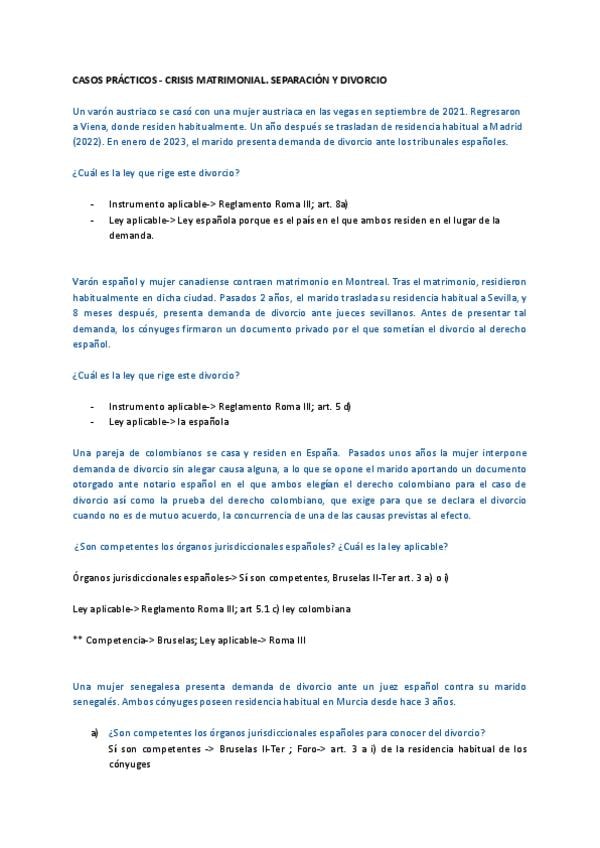 CASOS PRÁCTICOS - CRISIS MATRIMONIAL. SEPARACIÓN Y DIVORCIO

Un varón austriaco se casó con una mujer austriaca en las vegas en septiembre de 2021. Regresaron a Viena, donde residen habitualmente. Un año después se trasladan de residencia habitual a Madrid (2022). En enero de 2023, el marido presenta demanda de divorcio ante los tribunales españoles.

¿Cuál es la ley que rige este divorcio?

- Instrumento aplicable-> Reglamento Roma III; art. 8a)
- Ley aplicable-> Ley española porque es el país en el que ambos residen en el lugar de la demanda.

Varón español y mujer canadiense contraen matrimonio en Montreal. Tras el matrimonio, residieron habitualmente en dicha ciudad. Pasados 2 años, el marido traslada su residencia habitual a Sevilla, y 8 meses después, presenta demanda de divorcio ante jueces sevillanos. Antes de presentar tal demanda, los cónyuges firmaron un documento privado por el que sometían el divorcio al derecho español.

¿Cuál es la ley que rige este divorcio?

- Instrumento aplicable-> Reglamento Roma III; art. 5 d)
- Ley aplicable-> la española

Una pareja de colombianos se casa y residen en España. Pasados unos años la mujer interpone demanda de divorcio sin alegar causa alguna, a lo que se opone el marido aportando un documento otorgado ante notario español en el que ambos elegían el derecho colombiano para el caso de divorcio así como la prueba del derecho colombiano, que exige para que se declara el divorcio cuando no es de mutuo acuerdo, la concurrencia de una de las causas previstas al efecto.

¿Son competentes los órganos jurisdiccionales españoles? ¿Cuál es la ley aplicable?

Órganos jurisdiccionales españoles-> Sí son competentes, Bruselas II-Ter art. 3 a) o i)

Ley aplicable-> Reglamento Roma III; art 5.1 c) ley colombiana

** Competencia-> Bruselas; Ley aplicable-> Roma III

Una mujer senegalesa presenta demanda de divorcio ante un juez español contra su marido senegalés. Ambos cónyuges poseen residencia habitual en Murcia desde hace 3 años.

a) ¿Son competentes los órganos jurisdiccionales españoles para conocer del divorcio?
Sí son competentes -> Bruselas II-Ter ; Foro-> art. 3 a i) de la residencia habitual de los cónyuges